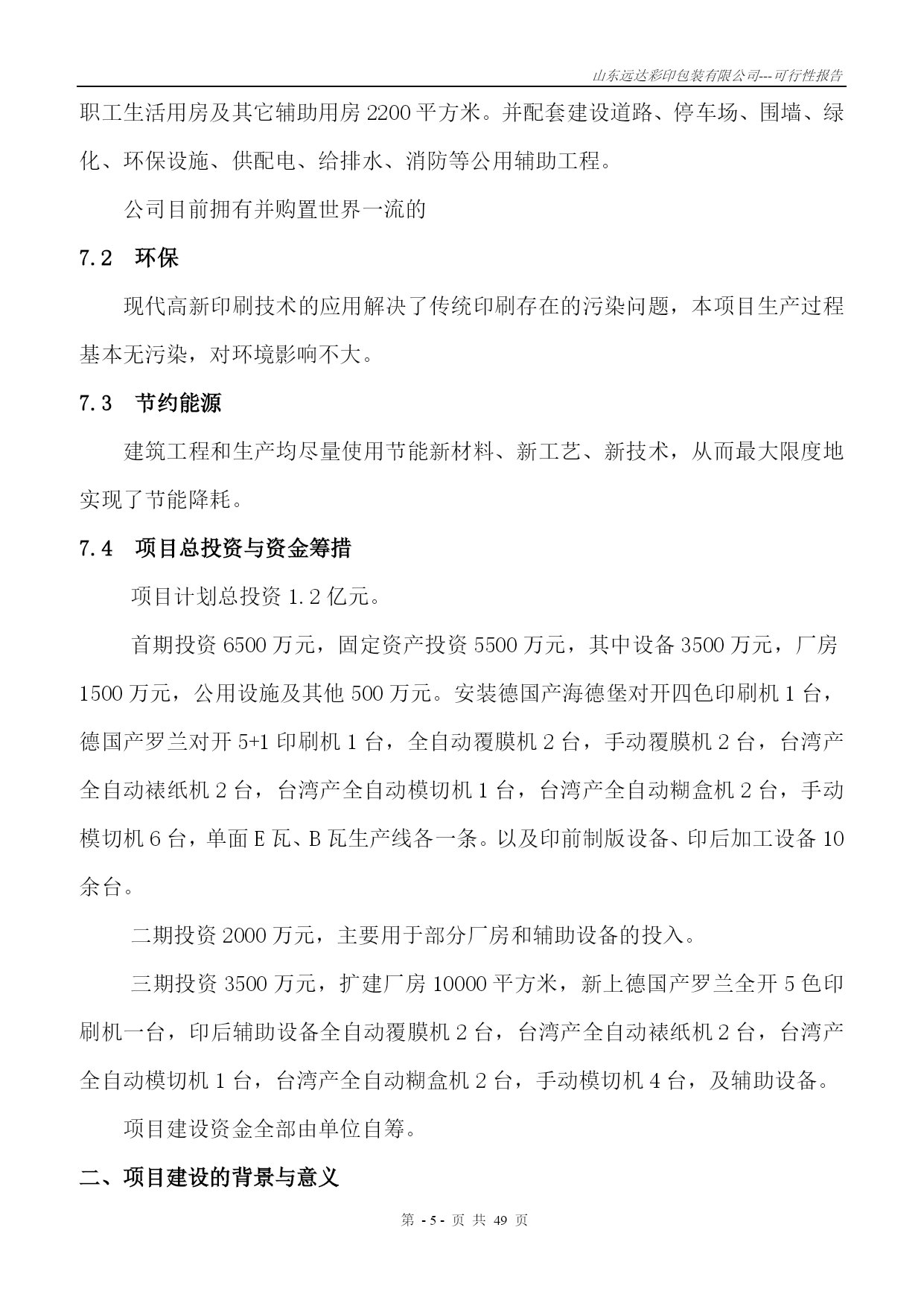 山东远达彩印包装有限公司---可行性报告

职工生活用房及其它辅助用房 2200 平方米。并配套建设道路、停车场、围墙、绿化、环保设施、供配电、给排水、消防等公用辅助工程。

公司目前拥有并购置世界一流的

7.2　环保

现代高新印刷技术的应用解决了传统印刷存在的污染问题，本项目生产过程基本无污染，对环境影响不大。

7.3　节约能源

建筑工程和生产均尽量使用节能新材料、新工艺、新技术，从而最大限度地实现了节能降耗。

7.4　项目总投资与资金筹措

项目计划总投资 1.2 亿元。

首期投资 6500 万元，固定资产投资 5500 万元，其中设备 3500 万元，厂房 1500 万元，公用设施及其他 500 万元。安装德国产海德堡对开四色印刷机 1 台，德国产罗兰对开 5+1 印刷机 1 台，全自动覆膜机 2 台，手动覆膜机 2 台，台湾产全自动裱纸机 2 台，台湾产全自动模切机 1 台，台湾产全自动糊盒机 2 台，手动模切机 6 台，单面 E 瓦、B 瓦生产线各一条。以及印前制版设备、印后加工设备 10 余台。

二期投资 2000 万元，主要用于部分厂房和辅助设备的投入。

三期投资 3500 万元，扩建厂房 10000 平方米，新上德国产罗兰全开 5 色印刷机一台，印后辅助设备全自动覆膜机 2 台，台湾产全自动裱纸机 2 台，台湾产全自动模切机 1 台，台湾产全自动糊盒机 2 台，手动模切机 4 台，及辅助设备。

项目建设资金全部由单位自筹。

二、项目建设的背景与意义

第 - 5 - 页 共 49 页